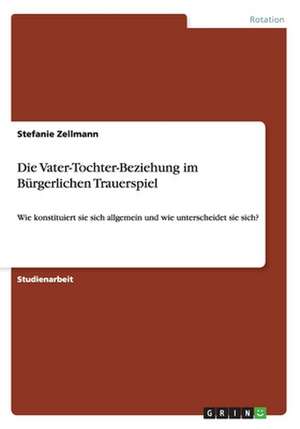 Rotation

Stefanie Zellmann

Die Vater-Tochter-Beziehung im Bürgerlichen Trauerspiel

Wie konstituiert sie sich allgemein und wie unterscheidet sie sich?

Studienarbeit

GRIN